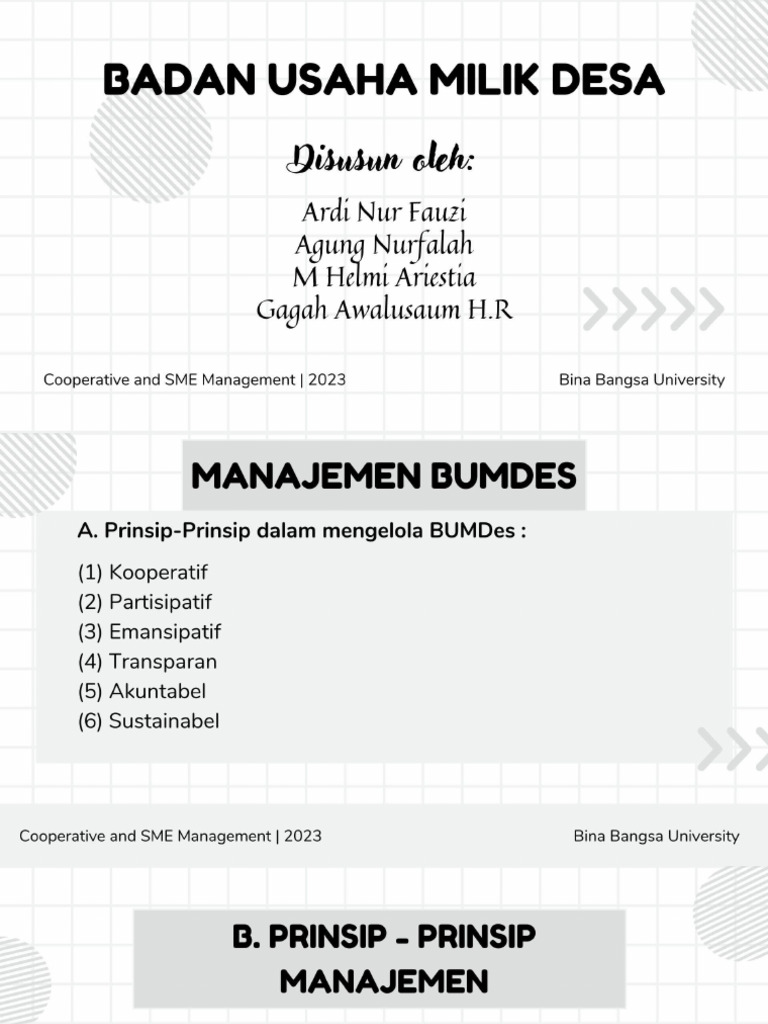 BADAN USAHA MILIK DESA

Disusun oleh:

Ardi Nur Fauzi
Agung Nurfalah
M Helmi Ariestia
Gagah Awalusaum H.R

Cooperative and SME Management | 2023

Bina Bangsa University

MANAJEMEN BUMDES

A. Prinsip-Prinsip dalam mengelola BUMDes :

(1) Kooperatif
(2) Partisipatif
(3) Emansipatif
(4) Transparan
(5) Akuntabel
(6) Sustainabel

Cooperative and SME Management | 2023

Bina Bangsa University

B. PRINSIP - PRINSIP MANAJEMEN